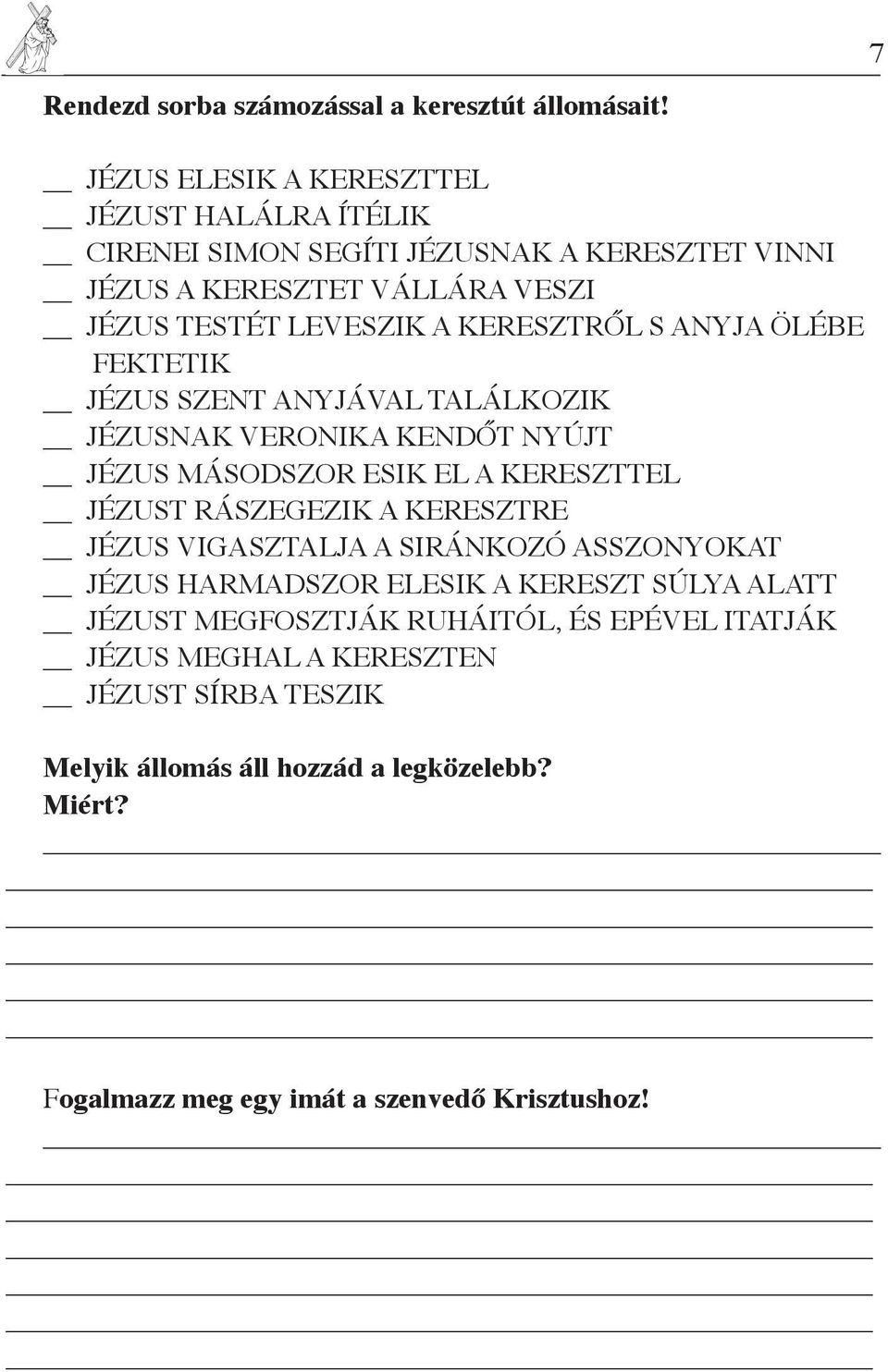 7

Rendezd sorba számozással a keresztút állomásait!

__ JÉZUS ELESIK A KERESZTTEL
__ JÉZUST HALÁLRA ÍTÉLIK
__ CIRENEI SIMON SEGÍTI JÉZUSNAK A KERESZTET VINNI
__ JÉZUS A KERESZTET VÁLLÁRA VESZI
__ JÉZUS TESTÉT LEVESZIK A KERESZTRŐL S ANYJA ÖLÉBE FEKTETIK
__ JÉZUS SZENT ANYJÁVAL TALÁLKOZIK
__ JÉZUSNAK VERONIKA KENDŐT NYÚJT
__ JÉZUS MÁSODSZOR ESIK EL A KERESZTTEL
__ JÉZUST RÁSZEGEZIK A KERESZTRE
__ JÉZUS VIGASZTALJA A SIRÁNKOZÓ ASSZONYOKAT
__ JÉZUS HARMADSZOR ELESIK A KERESZT SÚLYA ALATT
__ JÉZUST MEGFOSZTJÁK RUHÁITÓL, ÉS EPÉVEL ITATJÁK
__ JÉZUS MEGHAL A KERESZTEN
__ JÉZUST SÍRBA TESZIK

Melyik állomás áll hozzád a legközelebb?
Miért?

Fogalmazz meg egy imát a szenvedő Krisztushoz!